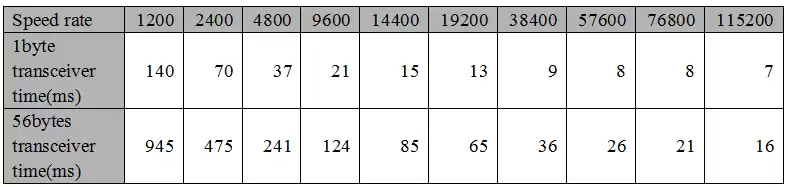 | Speed rate | 1200 | 2400 | 4800 | 9600 | 14400 | 19200 | 38400 | 57600 | 76800 | 115200 |
|---|---|---|---|---|---|---|---|---|---|---|
| 1byte transceiver time(ms) | 140 | 70 | 37 | 21 | 15 | 13 | 9 | 8 | 8 | 7 |
| 56bytes transceiver time(ms) | 945 | 475 | 241 | 124 | 85 | 65 | 36 | 26 | 21 | 16 |